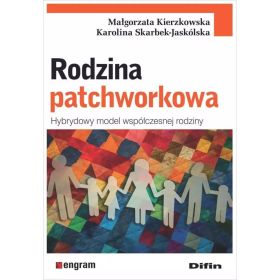 Małgorzata Kierzkowska
Karolina Skarbek-Jaskólska

Rodzina patchworkowa

Hybrydowy model współczesnej rodziny

engram

Difin